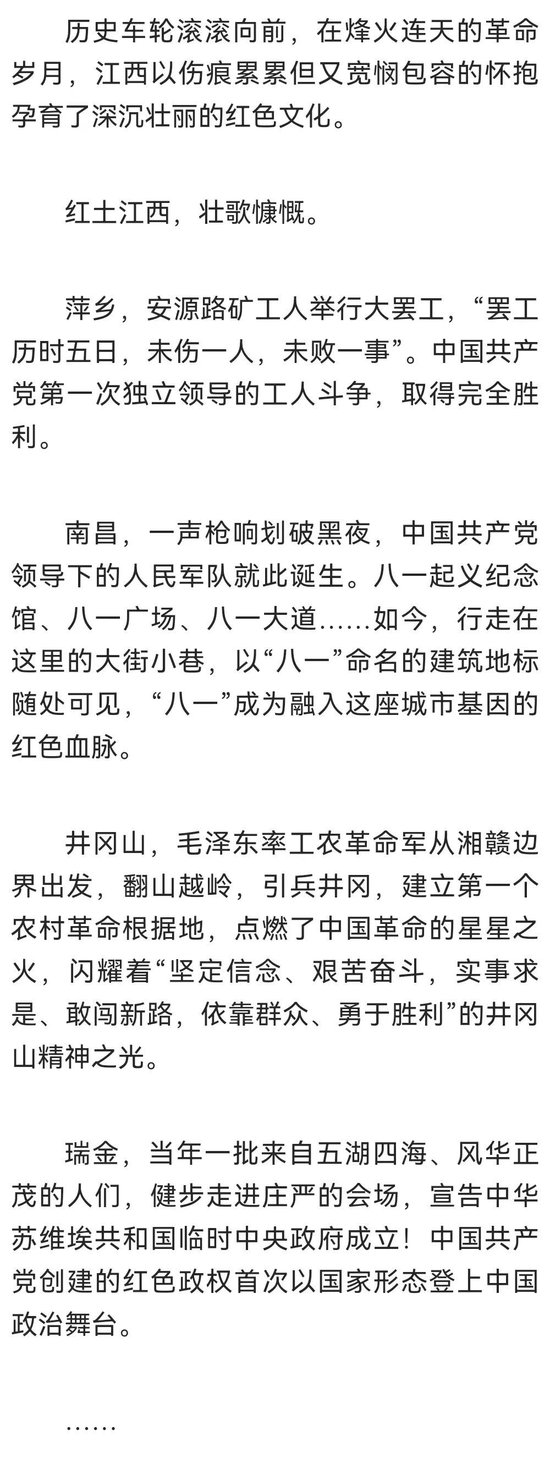 历史车轮滚滚向前，在烽火连天的革命岁月，江西以伤痕累累但又宽悯包容的怀抱孕育了深沉壮丽的红色文化。

红土江西，壮歌慷慨。

萍乡，安源路矿工人举行大罢工，“罢工历时五日，未伤一人，未败一事”。中国共产党第一次独立领导的工人斗争，取得完全胜利。

南昌，一声枪响划破黑夜，中国共产党领导下的人民军队就此诞生。八一起义纪念馆、八一广场、八一大道……如今，行走在这里的大街小巷，以“八一”命名的建筑地标随处可见，“八一”成为融入这座城市基因的红色血脉。

井冈山，毛泽东率工农革命军从湘赣边界出发，翻山越岭，引兵井冈，建立第一个农村革命根据地，点燃了中国革命的星星之火，闪耀着“坚定信念、艰苦奋斗，实事求是、敢闯新路，依靠群众、勇于胜利”的井冈山精神之光。

瑞金，当年一批来自五湖四海、风华正茂的人们，健步走进庄严的会场，宣告中华苏维埃共和国临时中央政府成立！中国共产党创建的红色政权首次以国家形态登上中国政治舞台。

……